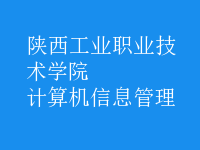 陕西工业职业技术学院
计算机信息管理